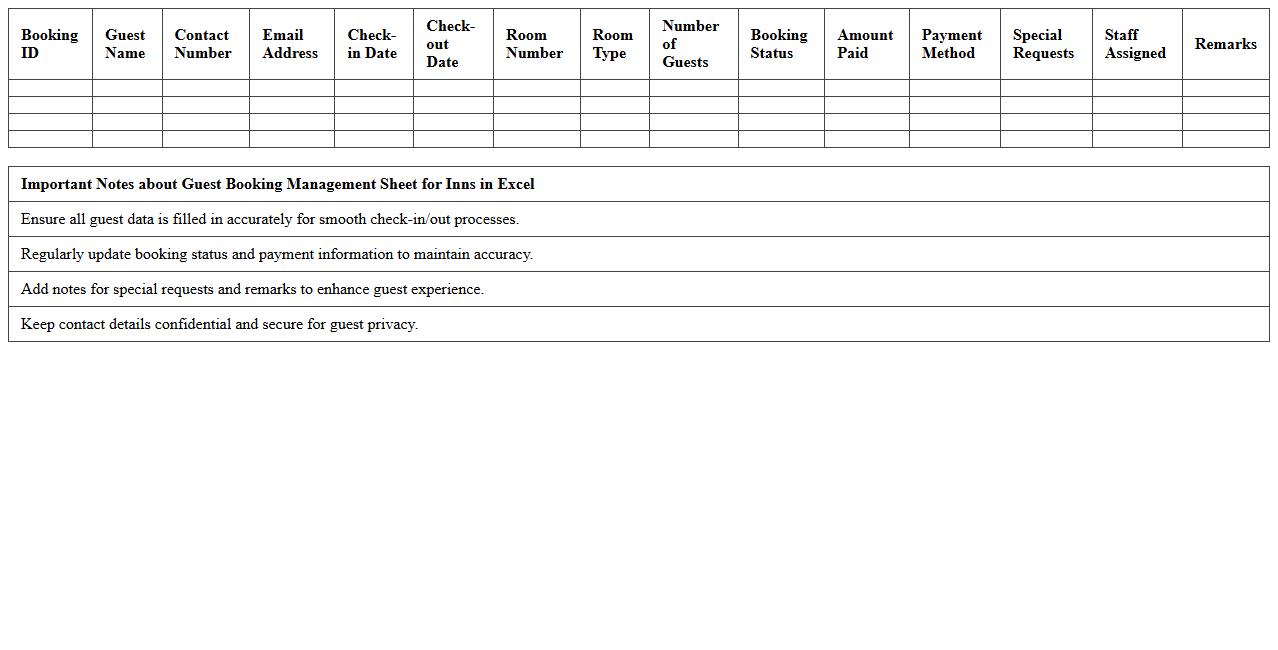 | Booking ID | Guest Name | Contact Number | Email Address | Check-in Date | Check-out Date | Room Number | Room Type | Number of Guests | Booking Status | Amount Paid | Payment Method | Special Requests | Staff Assigned | Remarks |
|---|---|---|---|---|---|---|---|---|---|---|---|---|---|---|
| | | | | | | | | | | | | | | |
| | | | | | | | | | | | | | | |
| | | | | | | | | | | | | | | |
| | | | | | | | | | | | | | | |

| Important Notes about Guest Booking Management Sheet for Inns in Excel |
|---|
| Ensure all guest data is filled in accurately for smooth check-in/out processes. |
| Regularly update booking status and payment information to maintain accuracy. |
| Add notes for special requests and remarks to enhance guest experience. |
| Keep contact details confidential and secure for guest privacy. |